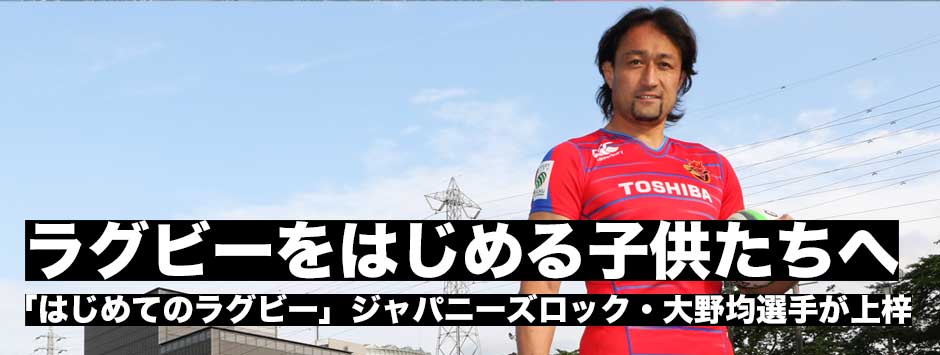 TOSHIBA

ラグビーをはじめる子供たちへ

「はじめてのラグビー」ジャパニーズロック・大野均選手が上梓